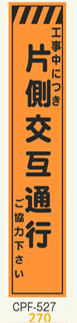 工事中につき
片側交互通行
ご協力下さい

CPF-527
270